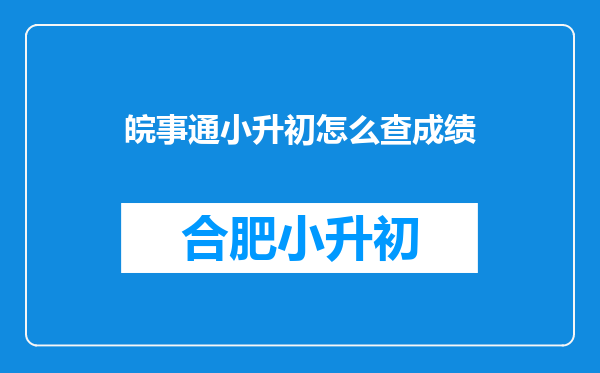 皖事通小升初怎么查成绩

合肥小升初